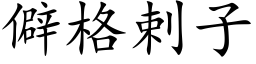 僻格剌子